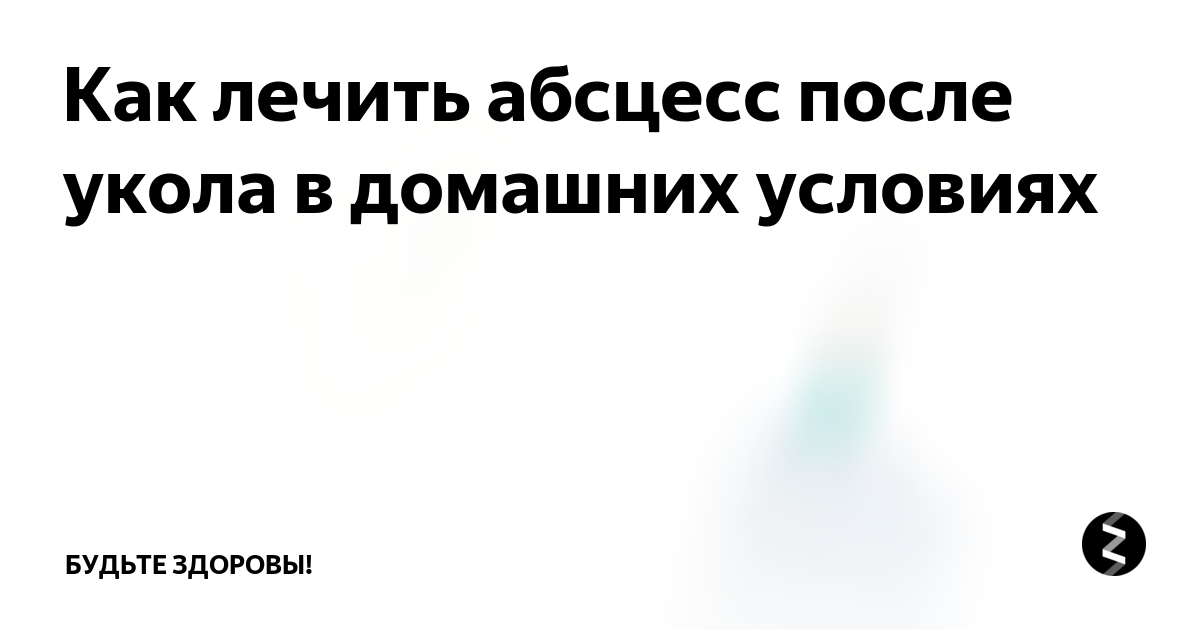 Как лечить абсцесс после укола в домашних условиях

БУДЬТЕ ЗДОРОВЫ!